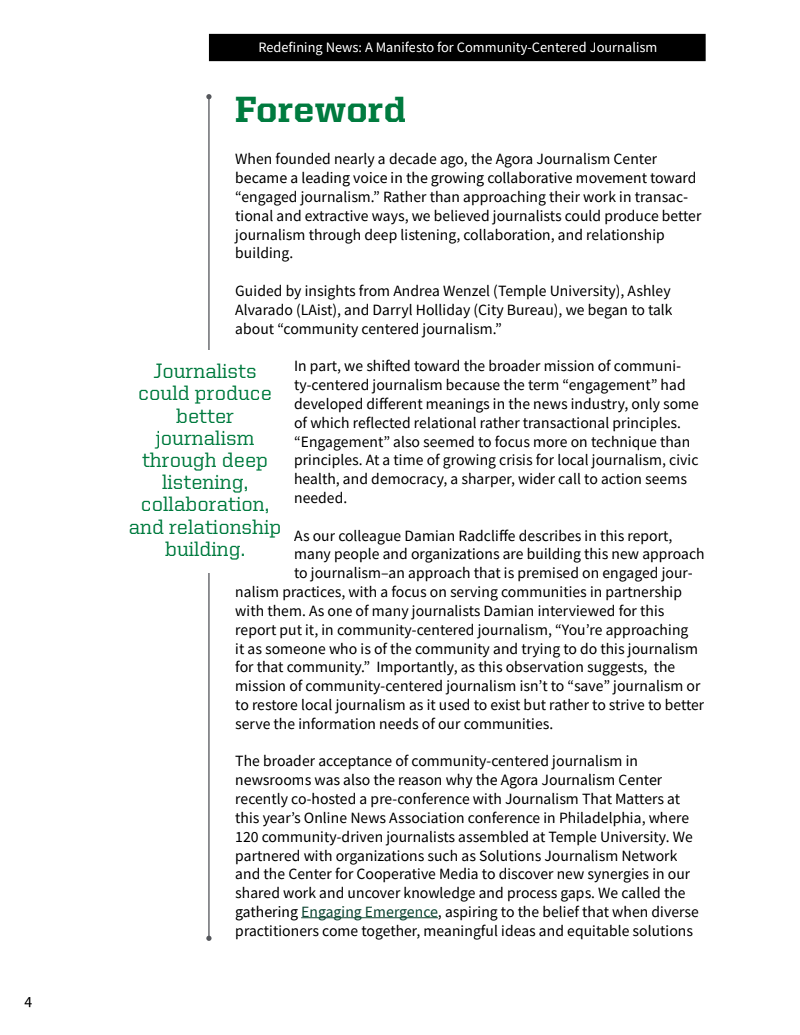 Redefining News: A Manifesto for Community-Centered Journalism

Foreword

When founded nearly a decade ago, the Agora Journalism Center became a leading voice in the growing collaborative movement toward “engaged journalism.” Rather than approaching their work in transactional and extractive ways, we believed journalists could produce better journalism through deep listening, collaboration, and relationship building.

Guided by insights from Andrea Wenzel (Temple University), Ashley Alvarado (LAist), and Darryl Holliday (City Bureau), we began to talk about “community centered journalism.”

Journalists could produce better journalism through deep listening, collaboration, and relationship building.

In part, we shifted toward the broader mission of community-centered journalism because the term “engagement” had developed different meanings in the news industry, only some of which reflected relational rather transactional principles. “Engagement” also seemed to focus more on technique than principles. At a time of growing crisis for local journalism, civic health, and democracy, a sharper, wider call to action seems needed.

As our colleague Damian Radcliffe describes in this report, many people and organizations are building this new approach to journalism–an approach that is premised on engaged journalism practices, with a focus on serving communities in partnership with them. As one of many journalists Damian interviewed for this report put it, in community-centered journalism, “You’re approaching it as someone who is of the community and trying to do this journalism for that community.” Importantly, as this observation suggests, the mission of community-centered journalism isn’t to “save” journalism or to restore local journalism as it used to exist but rather to strive to better serve the information needs of our communities.

The broader acceptance of community-centered journalism in newsrooms was also the reason why the Agora Journalism Center recently co-hosted a pre-conference with Journalism That Matters at this year’s Online News Association conference in Philadelphia, where 120 community-driven journalists assembled at Temple University. We partnered with organizations such as Solutions Journalism Network and the Center for Cooperative Media to discover new synergies in our shared work and uncover knowledge and process gaps. We called the gathering Engaging Emergence, aspiring to the belief that when diverse practitioners come together, meaningful ideas and equitable solutions

4